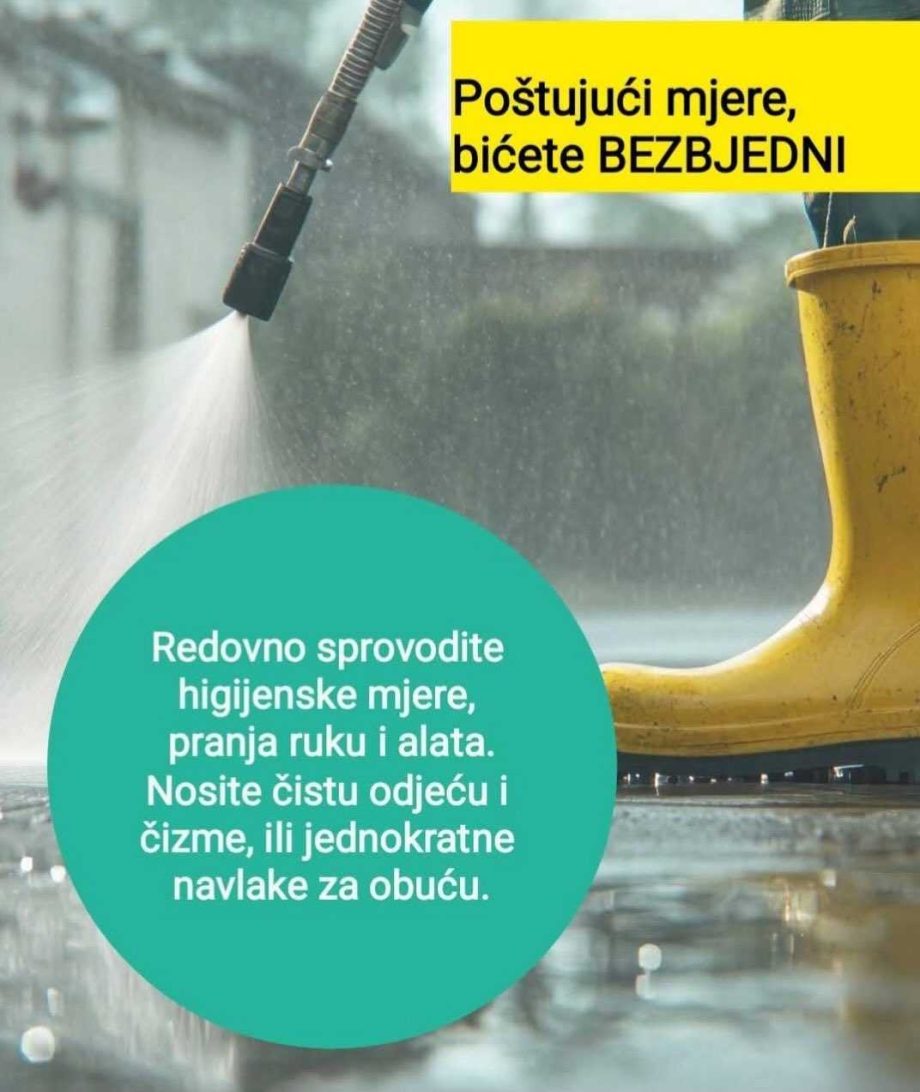 Poštujući mjere,
bićete BEZBJEDNI

Redovno sprovodite higijenske mjere, pranja ruku i alata. Nosite čistu odjeću i čizme, ili jednokratne navlake za obuću.